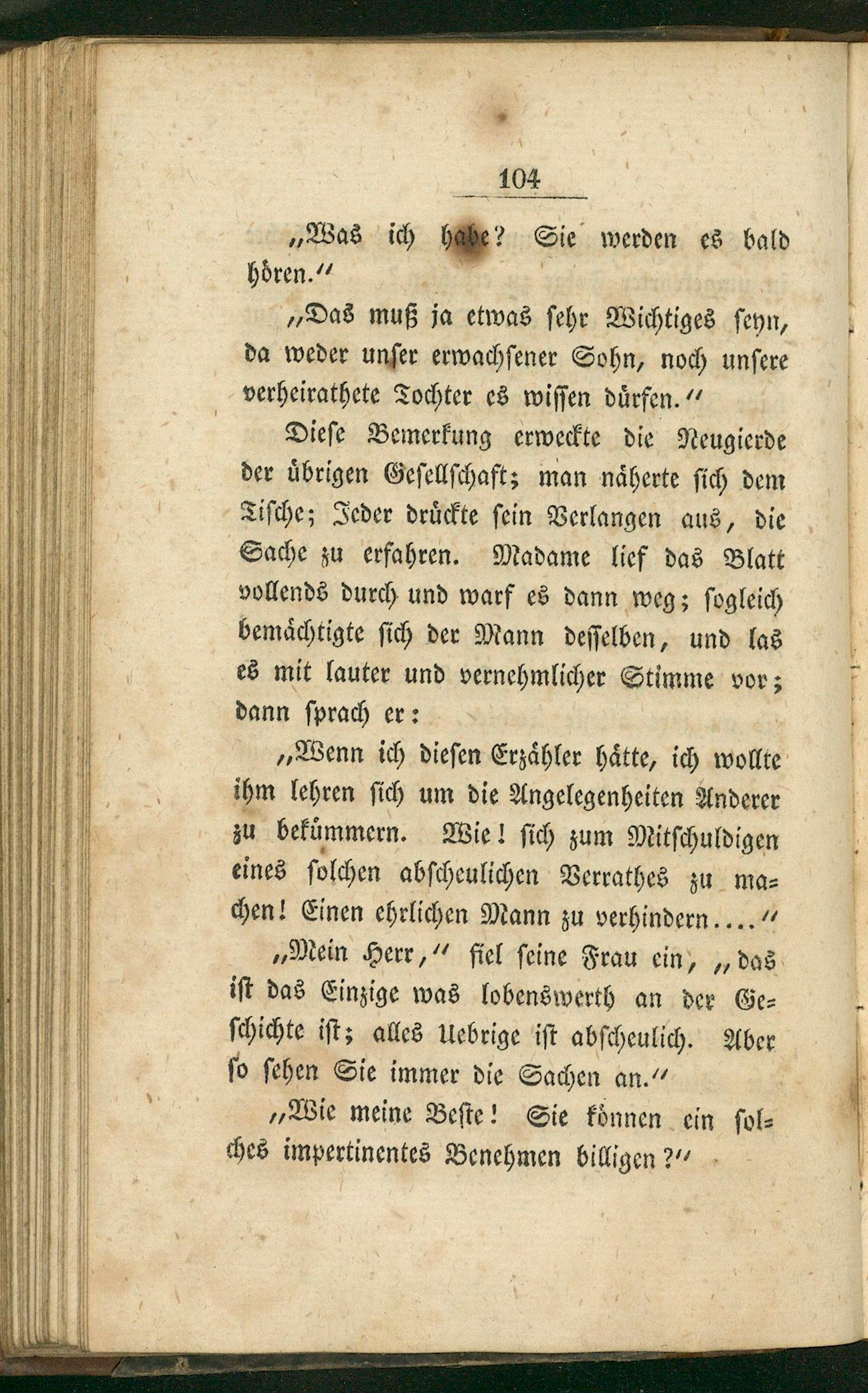 104

„Was ich habe? Sie werden es bald hören.“

„Das muß ja etwas sehr Wichtiges seyn, da weder unser erwachsener Sohn, noch unsere verheirathete Tochter es wissen dürfen.“

Diese Bemerkung erweckte die Neugierde der übrigen Gesellschaft; man näherte sich dem Tische; Jeder drückte sein Verlangen aus, die Sache zu erfahren. Madame lief das Blatt vollends durch und warf es dann weg; sogleich bemächtigte sich der Mann desselben, und las es mit lauter und vernehmlicher Stimme vor; dann sprach er:

„Wenn ich diesen Erzähler hätte, ich wollte ihm lehren sich um die Angelegenheiten Anderer zu bekümmern. Wie! sich zum Mitschuldigen eines solchen abscheulichen Verrathes zu machen! Einen ehrlichen Mann zu verhindern....“

„Mein Herr,“ fiel seine Frau ein, „das ist das Einzige was lobenswerth an der Geschichte ist; alles Uebrige ist abscheulich. Aber so sehen Sie immer die Sachen an.“

„Wie meine Beste! Sie können ein solches impertinentes Benehmen billigen?“